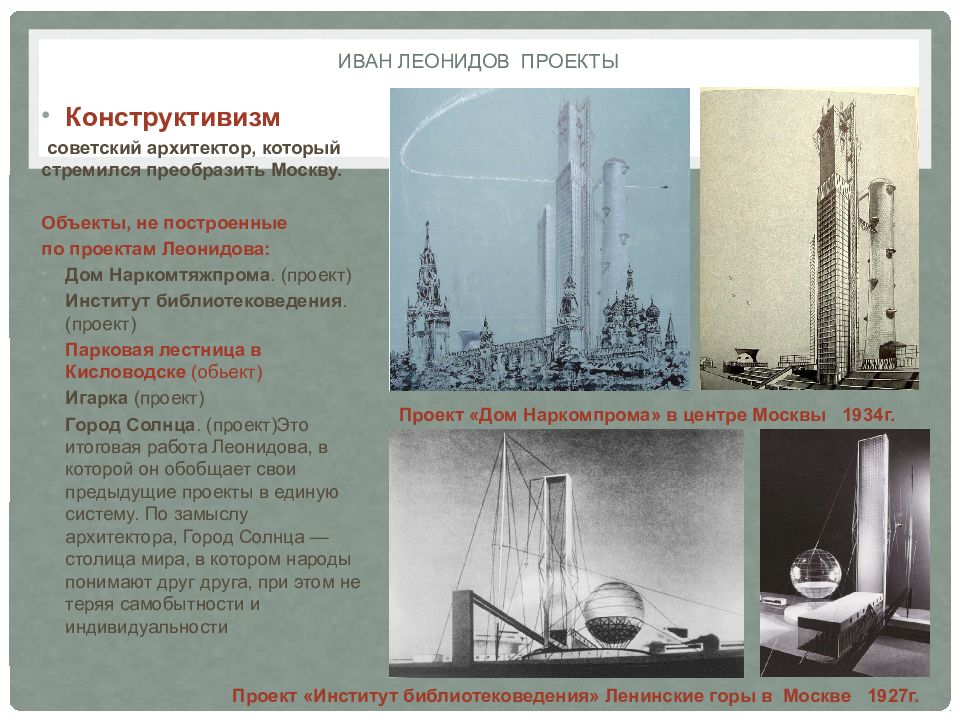 ИВАН ЛЕОНИДОВ ПРОЕКТЫ

• Конструктивизм

советский архитектор, который стремился преобразить Москву.

Объекты, не построенные по проектам Леонидова:

• Дом Наркомтяжпрома. (проект)
• Институт библиотековедения. (проект)
• Парковая лестница в Кисловодске (обьект)
• Игарка (проект)
• Город Солнца. (проект)Это итоговая работа Леонидова, в которой он обобщает свои предыдущие проекты в единую систему. По замыслу архитектора, Город Солнца — столица мира, в котором народы понимают друг друга, при этом не теряя самобытности и индивидуальности

Проект «Дом Наркомпрома» в центре Москвы 1934г.

Проект «Институт библиотековедения» Ленинские горы в Москве 1927г.